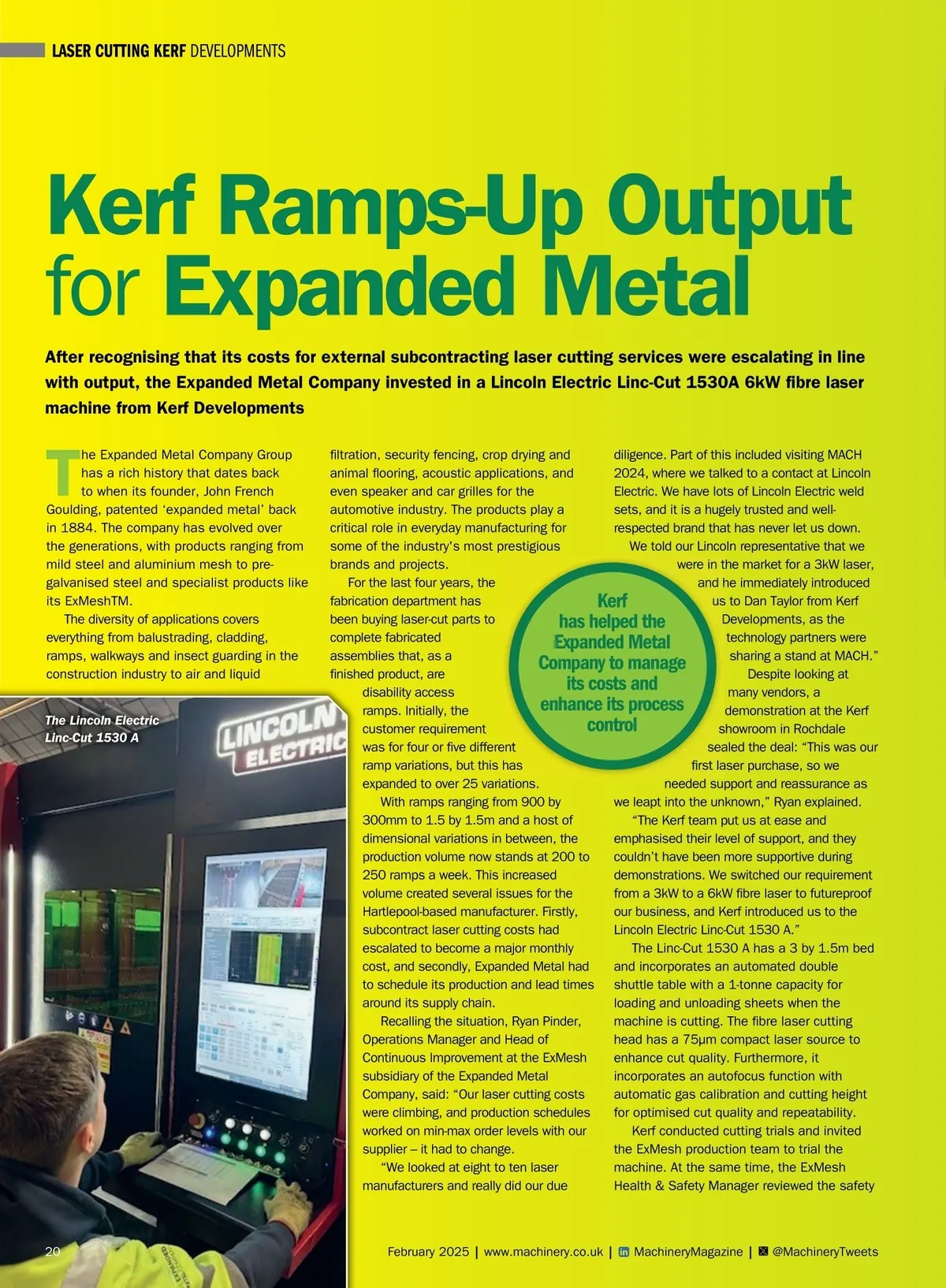 LASER CUTTING KERF DEVELOPMENTS

Kerf Ramps-Up Output for Expanded Metal

After recognising that its costs for external subcontracting laser cutting services were escalating in line with output, the Expanded Metal Company invested in a Lincoln Electric Linc-Cut 1530A 6kW fibre laser machine from Kerf Developments

The Expanded Metal Company Group has a rich history that dates back to when its founder, John French Goulding, patented 'expanded metal' back in 1884. The company has evolved over the generations, with products ranging from mild steel and aluminium mesh to pre-galvanised steel and specialist products like its ExMeshTM.

The diversity of applications covers everything from balustrading, cladding, ramps, walkways and insect guarding in the construction industry to air and liquid filtration, security fencing, crop drying and animal flooring, acoustic applications, and even speaker and car grilles for the automotive industry. The products play a critical role in everyday manufacturing for some of the industry's most prestigious brands and projects.

For the last four years, the fabrication department has been buying laser-cut parts to complete fabricated assemblies that, as a finished product, are disability access ramps. Initially, the customer requirement was for four or five different ramp variations, but this has expanded to over 25 variations.

With ramps ranging from 900 by 300mm to 1.5 by 1.5m and a host of dimensional variations in between, the production volume now stands at 200 to 250 ramps a week. This increased volume created several issues for the Hartlepool-based manufacturer. Firstly, subcontract laser cutting costs had escalated to become a major monthly cost, and secondly, Expanded Metal had to schedule its production and lead times around its supply chain.

Recalling the situation, Ryan Pinder, Operations Manager and Head of Continuous Improvement at the ExMesh subsidiary of the Expanded Metal Company, said: "Our laser cutting costs were climbing, and production schedules worked on min-max order levels with our supplier – it had to change.

"We looked at eight to ten laser manufacturers and really did our due diligence. Part of this included visiting MACH 2024, where we talked to a contact at Lincoln Electric. We have lots of Lincoln Electric weld sets, and it is a hugely trusted and well-respected brand that has never let us down.

We told our Lincoln representative that we were in the market for a 3kW laser, and he immediately introduced us to Dan Taylor from Kerf Developments, as the technology partners were sharing a stand at MACH."

Despite looking at many vendors, a demonstration at the Kerf showroom in Rochdale sealed the deal: "This was our first laser purchase, so we needed support and reassurance as we leapt into the unknown," Ryan explained.

"The Kerf team put us at ease and emphasised their level of support, and they couldn't have been more supportive during demonstrations. We switched our requirement from a 3kW to a 6kW fibre laser to futureproof our business, and Kerf introduced us to the Lincoln Electric Linc-Cut 1530 A."

The Linc-Cut 1530 A has a 3 by 1.5m bed and incorporates an automated double shuttle table with a 1-tonne capacity for loading and unloading sheets when the machine is cutting. The fibre laser cutting head has a 75μm compact laser source to enhance cut quality. Furthermore, it incorporates an autofocus function with automatic gas calibration and cutting height for optimised cut quality and repeatability.

Kerf conducted cutting trials and invited the ExMesh production team to trial the machine. At the same time, the ExMesh Health & Safety Manager reviewed the safety

Kerf has helped the Expanded Metal Company to manage its costs and enhance its process control

The Lincoln Electric Linc-Cut 1530 A

LINCOLN ELECTRIC

20 February 2025 | www.machinery.co.uk | MachineryMagazine | @MachineryTweets